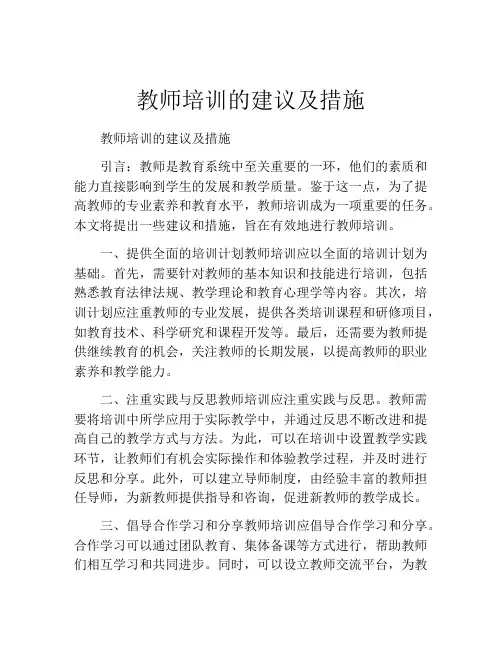 教师培训的建议及措施

教师培训的建议及措施

引言：教师是教育系统中至关重要的一环，他们的素质和能力直接影响到学生的发展和教学质量。鉴于这一点，为了提高教师的专业素养和教育水平，教师培训成为一项重要的任务。本文将提出一些建议和措施，旨在有效地进行教师培训。

一、提供全面的培训计划教师培训应以全面的培训计划为基础。首先，需要针对教师的基本知识和技能进行培训，包括熟悉教育法律法规、教学理论和教育心理学等内容。其次，培训计划应注重教师的专业发展，提供各类培训课程和研修项目，如教育技术、科学研究和课程开发等。最后，还需要为教师提供继续教育的机会，关注教师的长期发展，以提高教师的职业素养和教学能力。

二、注重实践与反思教师培训应注重实践与反思。教师需要将培训中所学应用于实际教学中，并通过反思不断改进和提高自己的教学方式与方法。为此，可以在培训中设置教学实践环节，让教师们有机会实际操作和体验教学过程，并及时进行反思和分享。此外，可以建立导师制度，由经验丰富的教师担任导师，为新教师提供指导和咨询，促进新教师的教学成长。

三、倡导合作学习和分享教师培训应倡导合作学习和分享。合作学习可以通过团队教育、集体备课等方式进行，帮助教师们相互学习和共同进步。同时，可以设立教师交流平台，为教